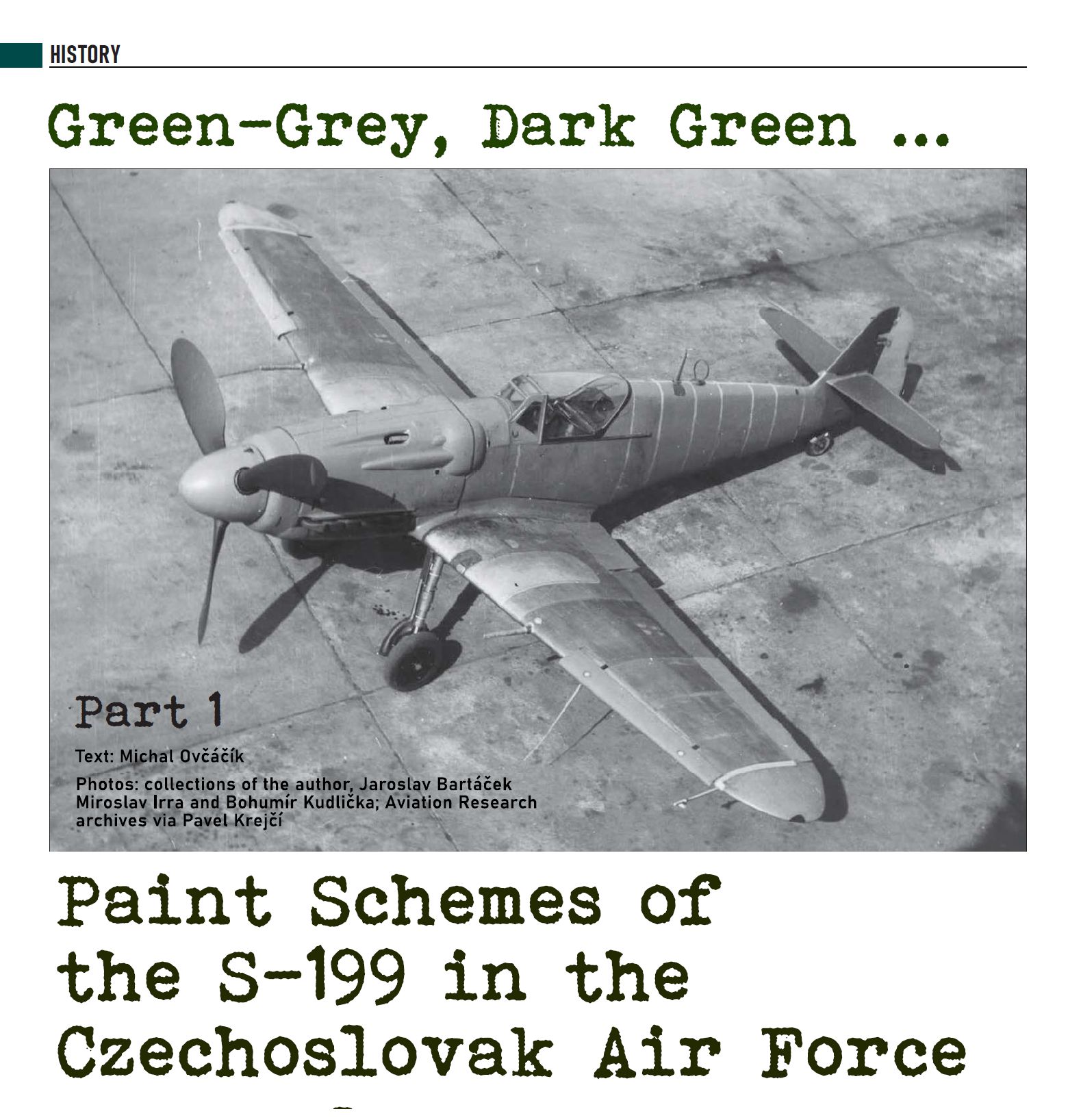 HISTORY

Green-Grey, Dark Green ...

Part 1

Text: Michal Ovčáčík

Photos: collections of the author, Jaroslav Bartáček Miroslav Irra and Bohumír Kudlička; Aviation Research archives via Pavel Krejčí

Paint Schemes of the S-199 in the Czechoslovak Air Force